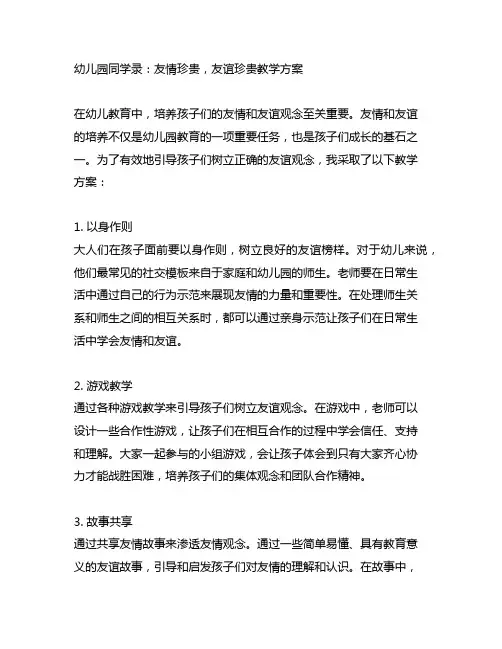 幼儿园同学录：友情珍贵，友谊珍贵教学方案

在幼儿教育中，培养孩子们的友情和友谊观念至关重要。友情和友谊的培养不仅是幼儿园教育的一项重要任务，也是孩子们成长的基石之一。为了有效地引导孩子们树立正确的友谊观念，我采取了以下教学方案：

1. 以身作则
大人们在孩子面前要以身作则，树立良好的友谊榜样。对于幼儿来说，他们最常见的社交模板来自于家庭和幼儿园的师生。老师要在日常生活中通过自己的行为示范来展现友情的力量和重要性。在处理师生关系和师生之间的相互关系时，都可以通过亲身示范让孩子们在日常生活中学会友情和友谊。

2. 游戏教学
通过各种游戏教学来引导孩子们树立友谊观念。在游戏中，老师可以设计一些合作性游戏，让孩子们在相互合作的过程中学会信任、支持和理解。大家一起参与的小组游戏，会让孩子体会到只有大家齐心协力才能战胜困难，培养孩子们的集体观念和团队合作精神。

3. 故事共享
通过共享友情故事来渗透友情观念。通过一些简单易懂、具有教育意义的友谊故事，引导和启发孩子们对友情的理解和认识。在故事中，